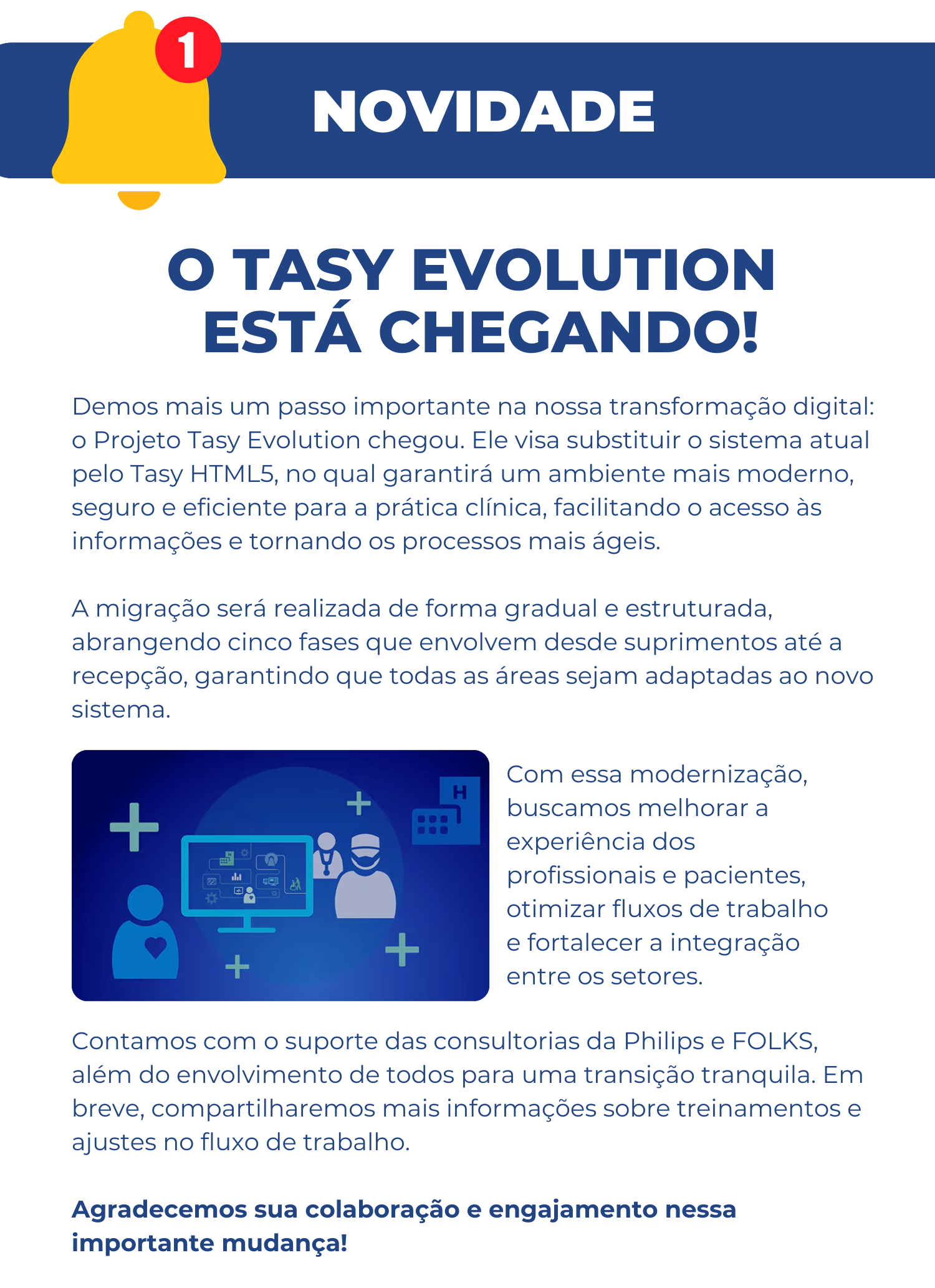 1

NOVIDADE

O TASY EVOLUTION ESTÁ CHEGANDO!

Demos mais um passo importante na nossa transformação digital: o Projeto Tasy Evolution chegou. Ele visa substituir o sistema atual pelo Tasy HTML5, no qual garantirá um ambiente mais moderno, seguro e eficiente para a prática clínica, facilitando o acesso às informações e tornando os processos mais ágeis.

A migração será realizada de forma gradual e estruturada, abrangendo cinco fases que envolvem desde suprimentos até a recepção, garantindo que todas as áreas sejam adaptadas ao novo sistema.

H

Com essa modernização, buscamos melhorar a experiência dos profissionais e pacientes, otimizar fluxos de trabalho e fortalecer a integração entre os setores.

Contamos com o suporte das consultorias da Philips e FOLKS, além do envolvimento de todos para uma transição tranquila. Em breve, compartilharemos mais informações sobre treinamentos e ajustes no fluxo de trabalho.

Agradecemos sua colaboração e engajamento nessa importante mudança!